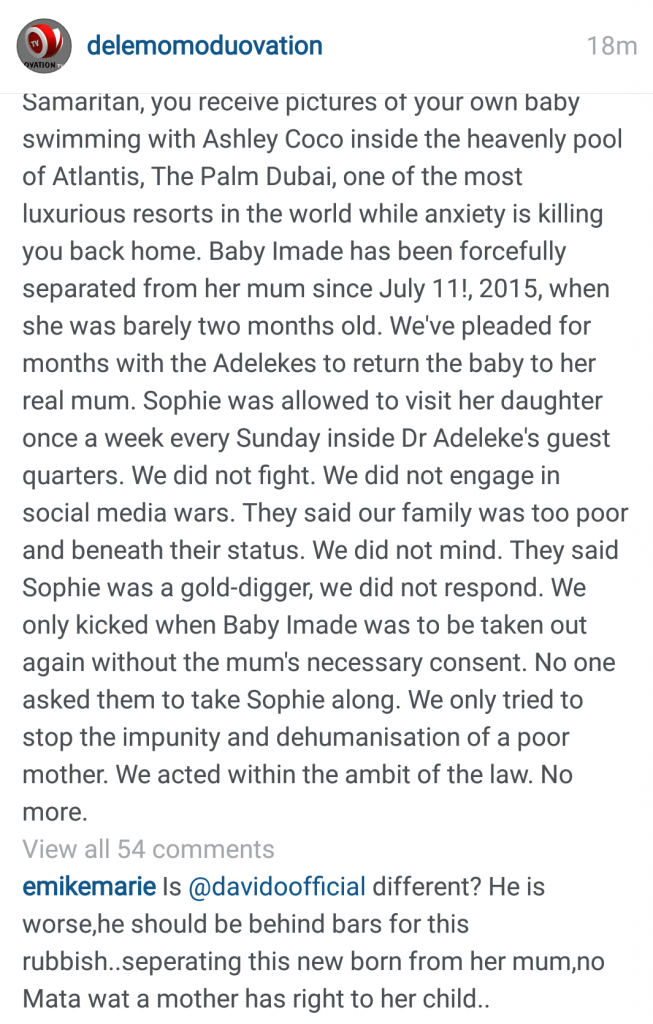 OVATION

delemomoduovation 18m

Samaritan, you receive pictures of your own baby swimming with Ashley Coco inside the heavenly pool of Atlantis, The Palm Dubai, one of the most luxurious resorts in the world while anxiety is killing you back home. Baby Imade has been forcefully separated from her mum since July 11!, 2015, when she was barely two months old. We've pleaded for months with the Adelekes to return the baby to her real mum. Sophie was allowed to visit her daughter once a week every Sunday inside Dr Adeleke's guest quarters. We did not fight. We did not engage in social media wars. They said our family was too poor and beneath their status. We did not mind. They said Sophie was a gold-digger, we did not respond. We only kicked when Baby Imade was to be taken out again without the mum's necessary consent. No one asked them to take Sophie along. We only tried to stop the impunity and dehumanisation of a poor mother. We acted within the ambit of the law. No more.

View all 54 comments

emikemarie Is @davidoofficial different? He is worse,he should be behind bars for this rubbish..seperating this new born from her mum,no Mata wat a mother has right to her child..